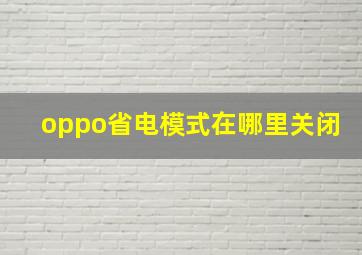 oppo省电模式在哪里关闭